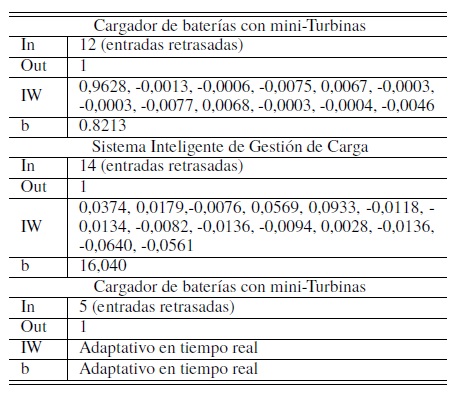 | Cargador de baterías con mini-Turbinas | |
|---|---|
| In | 12 (entradas retrasadas) |
| Out | 1 |
| IW | 0,9628, -0,0013, -0,0006, -0,0075, 0,0067, -0,0003, -0,0003, -0,0077, 0,0068, -0,0003, -0,0004, -0,0046 |
| b | 0.8213 |
| Sistema Inteligente de Gestión de Carga | |
| In | 14 (entradas retrasadas) |
| Out | 1 |
| IW | 0,0374, 0,0179,-0,0076, 0,0569, 0,0933, -0,0118, -0,0134, -0,0082, -0,0136, -0,0094, 0,0028, -0,0136, -0,0640, -0,0561 |
| b | 16,040 |
| Cargador de baterías con mini-Turbinas | |
| In | 5 (entradas retrasadas) |
| Out | 1 |
| IW | Adaptativo en tiempo real |
| b | Adaptativo en tiempo real |